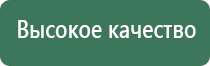 Высокое качество